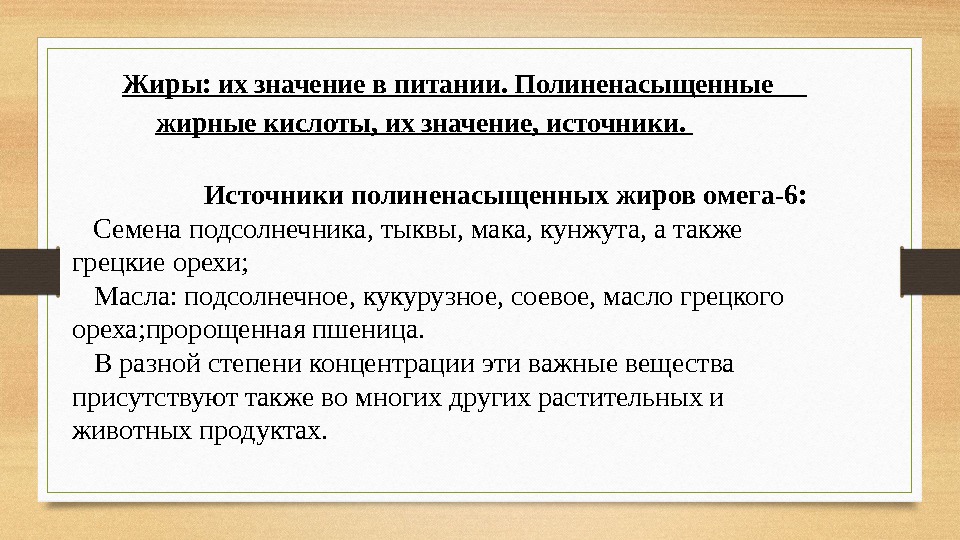 Жиры: их значение в питании. Полиненасыщенные жирные кислоты, их значение, источники.

Источники полиненасыщенных жиров омега-6:

Семена подсолнечника, тыквы, мака, кунжута, а также грецкие орехи;

Масла: подсолнечное, кукурузное, соевое, масло грецкого ореха;пророщенная пшеница.

В разной степени концентрации эти важные вещества присутствуют также во многих других растительных и животных продуктах.